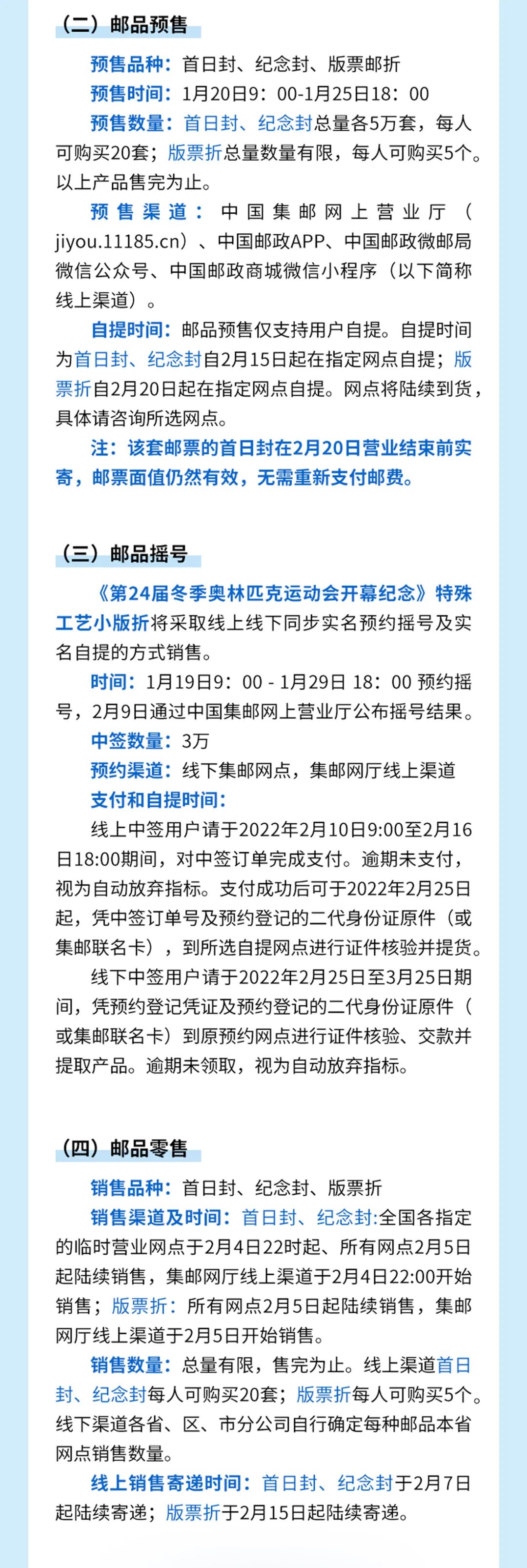 （二）邮品预售

预售品种：首日封、纪念封、版票邮折

预售时间：1月20日9：00-1月25日18：00

预售数量：首日封、纪念封总量各5万套，每人可购买20套；版票折总量数量有限，每人可购买5个。以上产品售完为止。

预售渠道：中国集邮网上营业厅（jiyou.11185.cn）、中国邮政APP、中国邮政微邮局微信公众号、中国邮政商城微信小程序（以下简称线上渠道）。

自提时间：邮品预售仅支持用户自提。自提时间为首日封、纪念封自2月15日起在指定网点自提；版票折自2月20日起在指定网点自提。网点将陆续到货，具体请咨询所选网点。

注：该套邮票的首日封在2月20日营业结束前实寄，邮票面值仍然有效，无需重新支付邮费。

（三）邮品摇号

《第24届冬季奥林匹克运动会开幕纪念》特殊工艺小版折将采取线上线下同步实名预约摇号及实名自提的方式销售。

时间：1月19日9：00 - 1月29日 18：00 预约摇号，2月9日通过中国集邮网上营业厅公布摇号结果。

中签数量：3万

预约渠道：线下集邮网点，集邮网厅线上渠道

支付和自提时间：

线上中签用户请于2022年2月10日9:00至2月16日18:00期间，对中签订单完成支付。逾期未支付，视为自动放弃指标。支付成功后可于2022年2月25日起，凭中签订单号及预约登记的二代身份证原件（或集邮联名卡），到所选自提网点进行证件核验并提货。

线下中签用户请于2022年2月25日至3月25日期间，凭预约登记凭证及预约登记的二代身份证原件（或集邮联名卡）到原预约网点进行证件核验、交款并提取产品。逾期未领取，视为自动放弃指标。

（四）邮品零售

销售品种：首日封、纪念封、版票折

销售渠道及时间：首日封、纪念封:全国各指定的临时营业网点于2月4日22时起、所有网点2月5日起陆续销售，集邮网厅线上渠道于2月4日22:00开始销售；版票折：所有网点2月5日起陆续销售，集邮网厅线上渠道于2月5日开始销售。

销售数量：总量有限，售完为止。线上渠道首日封、纪念封每人可购买20套；版票折每人可购买5个。线下渠道各省、区、市分公司自行确定每种邮品本省网点销售数量。

线上销售寄递时间：首日封、纪念封于2月7日起陆续寄递；版票折于2月15日起陆续寄递。